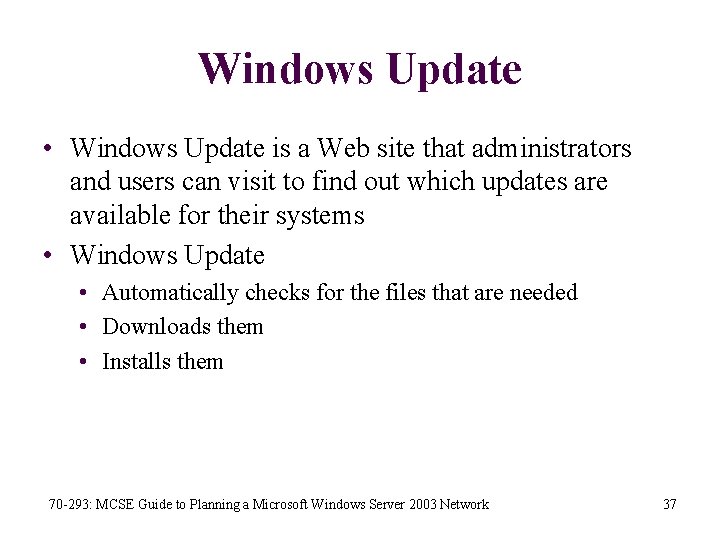 Windows Update

• Windows Update is a Web site that administrators and users can visit to find out which updates are available for their systems
• Windows Update
  • Automatically checks for the files that are needed
  • Downloads them
  • Installs them

70-293: MCSE Guide to Planning a Microsoft Windows Server 2003 Network

37